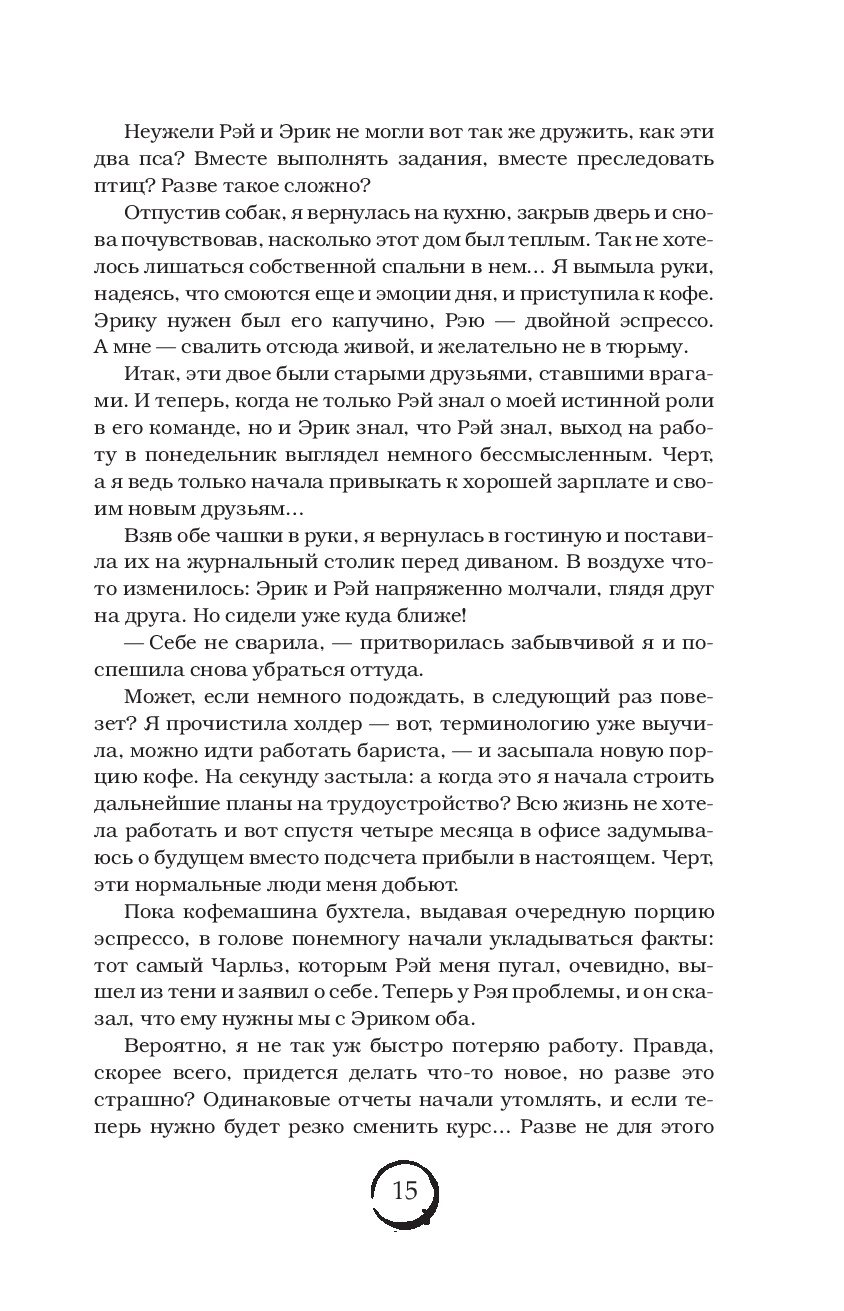 Неужели Рэй и Эрик не могли вот так же дружить, как эти два пса? Вместе выполнять задания, вместе преследовать птиц? Разве такое сложно?

Отпустив собак, я вернулась на кухню, закрыв дверь и снова почувствовав, насколько этот дом был теплым. Так не хотелось лишаться собственной спальни в нем… Я вымыла руки, надеясь, что смоются еще и эмоции дня, и приступила к кофе. Эрику нужен был его капучино, Рэю — двойной эспрессо. А мне — свалить отсюда живой, и желательно не в тюрьму.

Итак, эти двое были старыми друзьями, ставшими врагами. И теперь, когда не только Рэй знал о моей истинной роли в его команде, но и Эрик знал, что Рэй знал, выход на работу в понедельник выглядел немного бессмысленным. Черт, а я ведь только начала привыкать к хорошей зарплате и своим новым друзьям…

Взяв обе чашки в руки, я вернулась в гостиную и поставила их на журнальный столик перед диваном. В воздухе что-то изменилось: Эрик и Рэй напряженно молчали, глядя друг на друга. Но сидели уже куда ближе!

— Себе не сварила, — притворилась забывчивой я и поспешила снова убраться оттуда.

Может, если немного подождать, в следующий раз повезет? Я прочистила холдер — вот, терминологию уже выучила, можно идти работать бариста, — и засыпала новую порцию кофе. На секунду застыла: а когда это я начала строить дальнейшие планы на трудоустройство? Всю жизнь не хотела работать и вот спустя четыре месяца в офисе задумываюсь о будущем вместо подсчета прибыли в настоящем. Черт, эти нормальные люди меня добьют.

Пока кофемашина бухтела, выдавая очередную порцию эспрессо, в голове понемногу начали укладываться факты: тот самый Чарльз, которым Рэй меня пугал, очевидно, вышел из тени и заявил о себе. Теперь у Рэя проблемы, и он сказал, что ему нужны мы с Эриком оба.

Вероятно, я не так уж быстро потеряю работу. Правда, скорее всего, придется делать что-то новое, но разве это страшно? Одинаковые отчеты начали утомлять, и если теперь нужно будет резко сменить курс… Разве не для этого

15